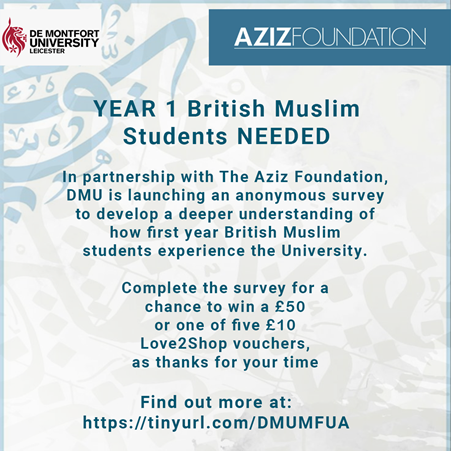 DE MONTFORT UNIVERSITY LEICESTER

AZIZFOUNDATION

YEAR 1 British Muslim Students NEEDED

In partnership with The Aziz Foundation, DMU is launching an anonymous survey to develop a deeper understanding of how first year British Muslim students experience the University.

Complete the survey for a chance to win a £50 or one of five £10 Love2Shop vouchers, as thanks for your time

Find out more at: https://tinyurl.com/DMUMFUA